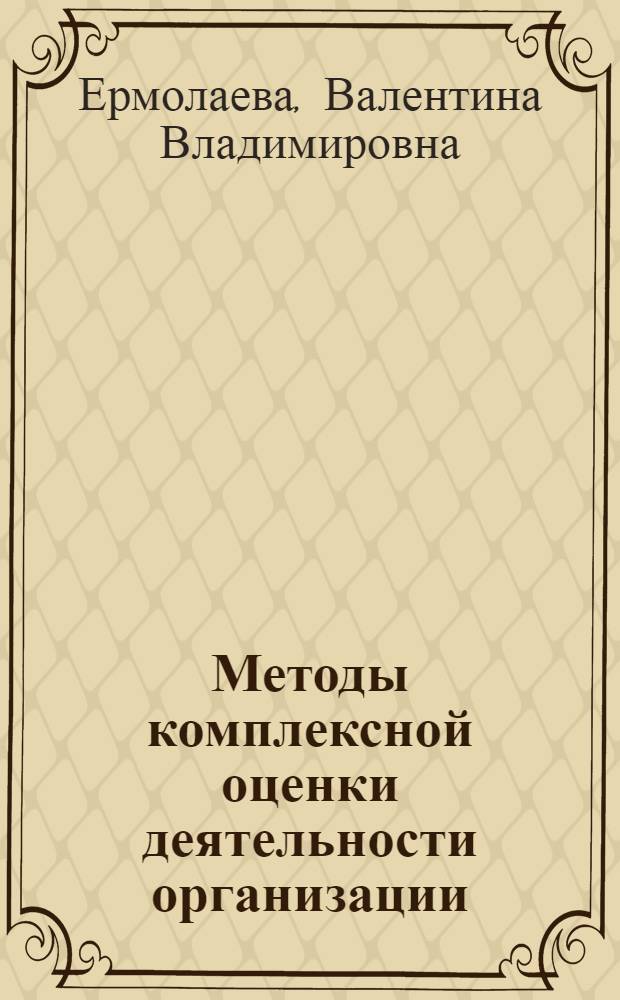 Ермолаева, Валентина Владимировна

Методы комплексной оценки деятельности организации